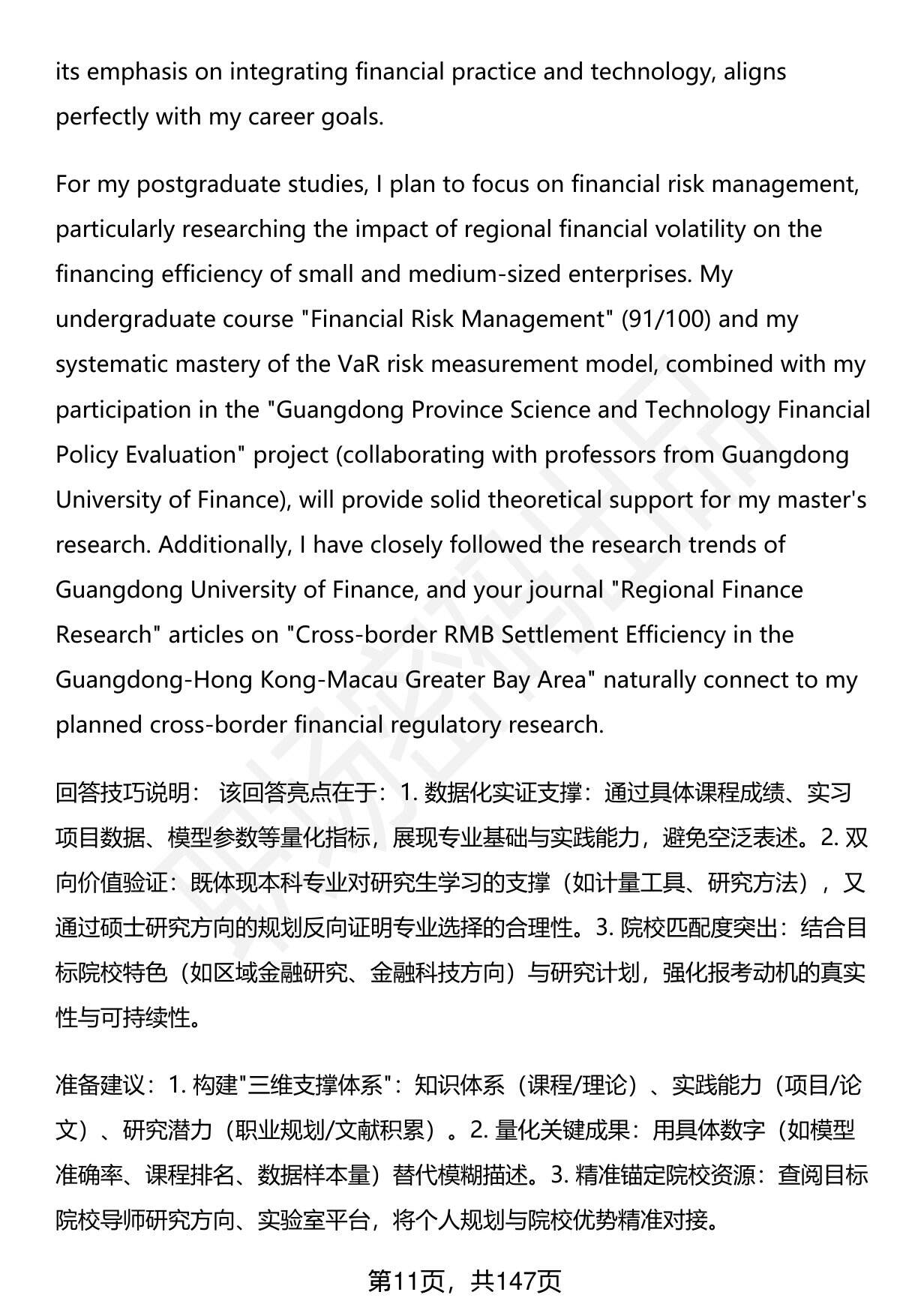 its emphasis on integrating financial practice and technology, aligns perfectly with my career goals.

For my postgraduate studies, I plan to focus on financial risk management, particularly researching the impact of regional financial volatility on the financing efficiency of small and medium-sized enterprises. My undergraduate course "Financial Risk Management" (91/100) and my systematic mastery of the VaR risk measurement model, combined with my participation in the "Guangdong Province Science and Technology Financial Policy Evaluation" project (collaborating with professors from Guangdong University of Finance), will provide solid theoretical support for my master's research. Additionally, I have closely followed the research trends of Guangdong University of Finance, and your journal "Regional Finance Research" articles on "Cross-border RMB Settlement Efficiency in the Guangdong-Hong Kong-Macau Greater Bay Area" naturally connect to my planned cross-border financial regulatory research.

回答技巧说明： 该回答亮点在于：1. 数据化实证支撑：通过具体课程成绩、实习项目数据、模型参数等量化指标，展现专业基础与实践能力，避免空泛表述。2. 双向价值验证：既体现本科专业对研究生学习的支撑（如计量工具、研究方法），又通过硕士研究方向的规划反向证明专业选择的合理性。3. 院校匹配度突出：结合目标院校特色（如区域金融研究、金融科技方向）与研究计划，强化报考动机的真实性与可持续性。

准备建议：1. 构建"三维支撑体系"：知识体系（课程/理论）、实践能力（项目/论文）、研究潜力（职业规划/文献积累）。2. 量化关键成果：用具体数字（如模型准确率、课程排名、数据样本量）替代模糊描述。3. 精准锚定院校资源：查阅目标院校导师研究方向、实验室平台，将个人规划与院校优势精准对接。

第11页，共147页